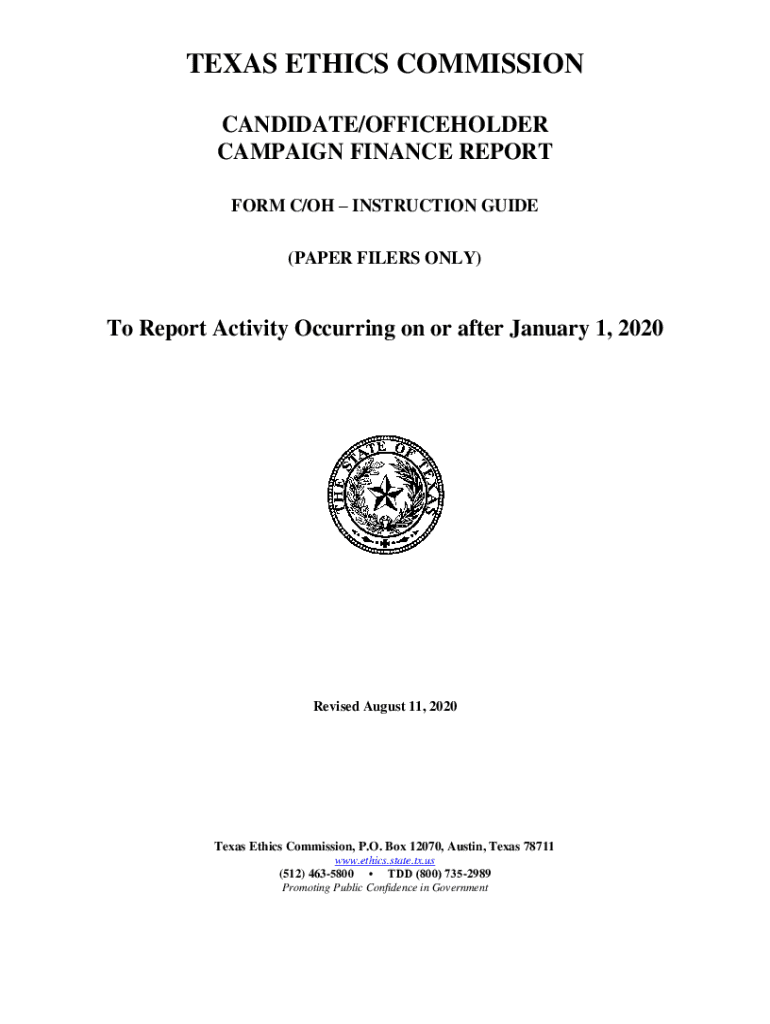 TEXAS ETHICS COMMISSION

CANDIDATE/OFFICEHOLDER
CAMPAIGN FINANCE REPORT

FORM C/OH – INSTRUCTION GUIDE

(PAPER FILERS ONLY)

To Report Activity Occurring on or after January 1, 2020

THE STATE OF TEXAS

Revised August 11, 2020

Texas Ethics Commission, P.O. Box 12070, Austin, Texas 78711
www.ethics.state.tx.us
(512) 463-5800 • TDD (800) 735-2989
Promoting Public Confidence in Government